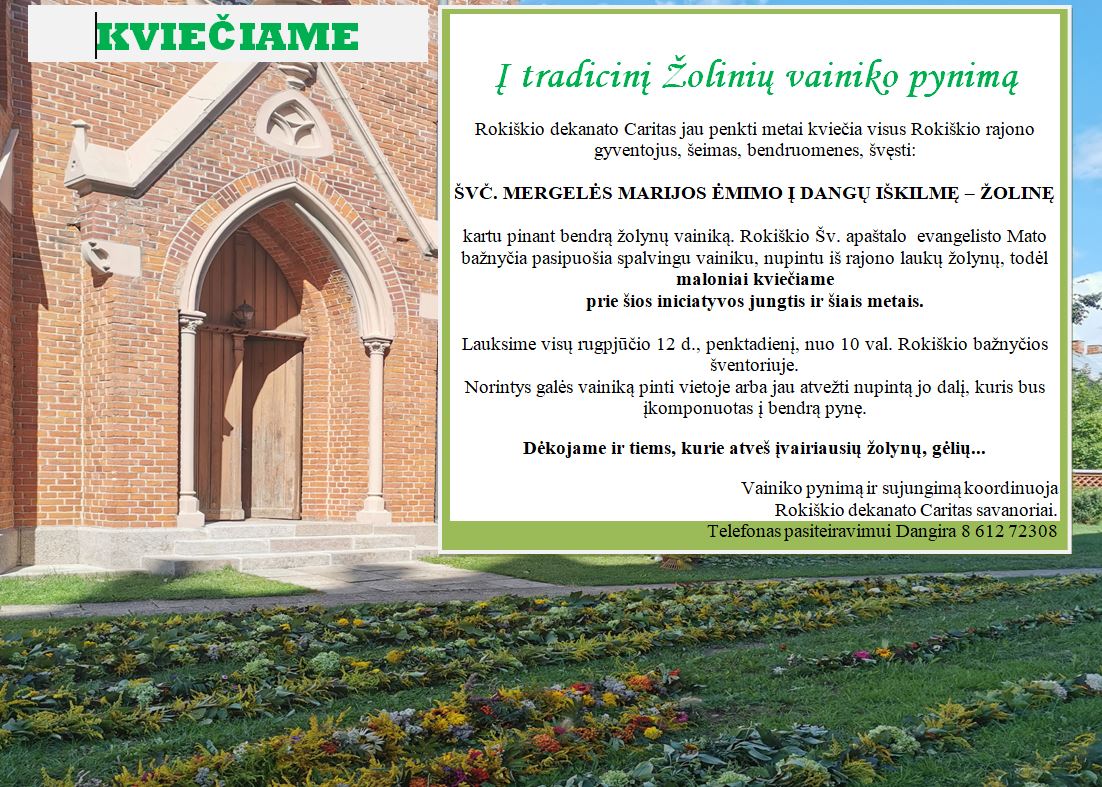 KVIEČIAME

Į tradicinį Žolinių vainiko pynimą

Rokiškio dekanato Caritas jau penkti metai kviečia visus Rokiškio rajono gyventojus, šeimas, bendruomenes, švęsti:

ŠVČ. MERGELĖS MARIJOS ĖMIMO Į DANGŲ IŠKILMĘ – ŽOLINĘ

kartu pinant bendrą žolynų vainiką. Rokiškio Šv. apaštalo evangelisto Mato bažnyčia pasipuošia spalvingu vainiku, nupintu iš rajono laukų žolynų, todėl maloniai kviečiame prie šios iniciatyvos jungtis ir šiais metais.

Lauksime visų rugpjūčio 12 d., penktadienį, nuo 10 val. Rokiškio bažnyčios šventoriuje.
Norintys galės vainiką pinti vietoje arba jau atvežti nupintą jo dalį, kuris bus įkomponuotas į bendrą pynę.

Dėkojame ir tiems, kurie atveš įvairiausių žolynų, gėlių...

Vainiko pynimą ir sujungimą koordinuoja
Rokiškio dekanato Caritas savanoriai.
Telefonas pasiteiravimui Dangira 8 612 72308